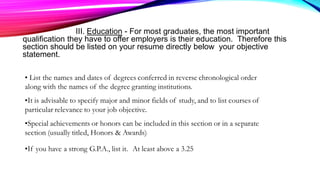 III. Education - For most graduates, the most important qualification they have to offer employers is their education. Therefore this section should be listed on your resume directly below your objective statement.

• List the names and dates of degrees conferred in reverse chronological order along with the names of the degree granting institutions.

•It is advisable to specify major and minor fields of study, and to list courses of particular relevance to your job objective.

•Special achievements or honors can be included in this section or in a separate section (usually titled, Honors & Awards)

•If you have a strong G.P.A., list it. At least above a 3.25